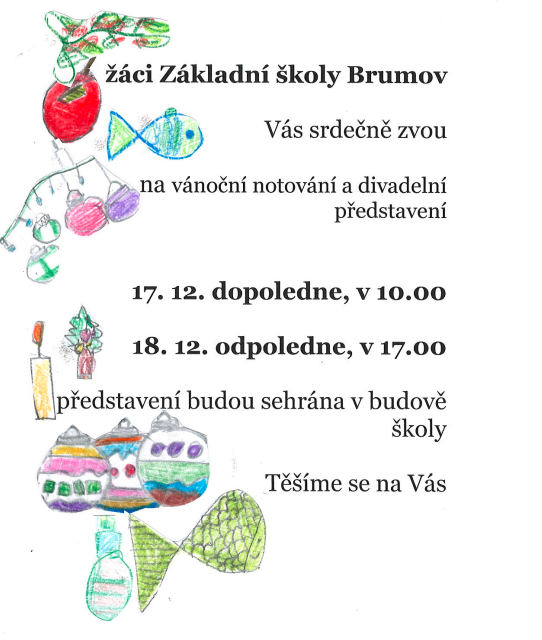 žáci Základní školy Brumov

Vás srdečně zvou

na vánoční notování a divadelní představení

17. 12. dopoledne, v 10.00

18. 12. odpoledne, v 17.00

představení budou sehrána v budově školy

Těšíme se na Vás